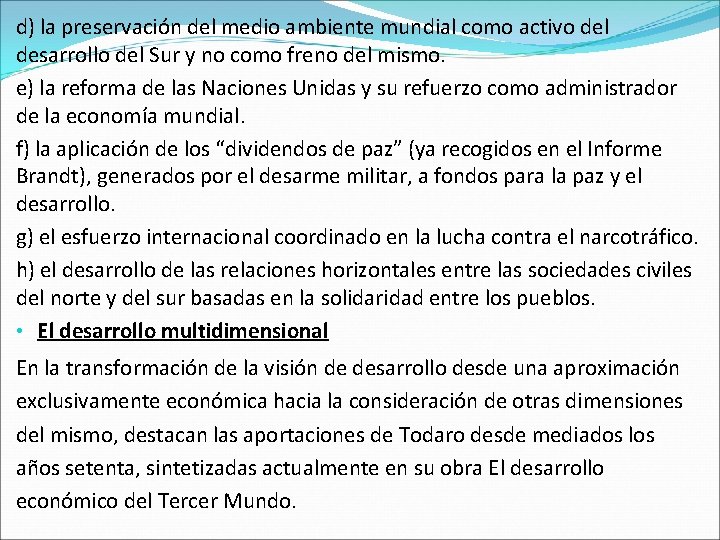 d) la preservación del medio ambiente mundial como activo del desarrollo del Sur y no como freno del mismo.

e) la reforma de las Naciones Unidas y su refuerzo como administrador de la economía mundial.

f) la aplicación de los “dividendos de paz” (ya recogidos en el Informe Brandt), generados por el desarme militar, a fondos para la paz y el desarrollo.

g) el esfuerzo internacional coordinado en la lucha contra el narcotráfico.

h) el desarrollo de las relaciones horizontales entre las sociedades civiles del norte y del sur basadas en la solidaridad entre los pueblos.

• El desarrollo multidimensional

En la transformación de la visión de desarrollo desde una aproximación exclusivamente económica hacia la consideración de otras dimensiones del mismo, destacan las aportaciones de Todaro desde mediados los años setenta, sintetizadas actualmente en su obra El desarrollo económico del Tercer Mundo.